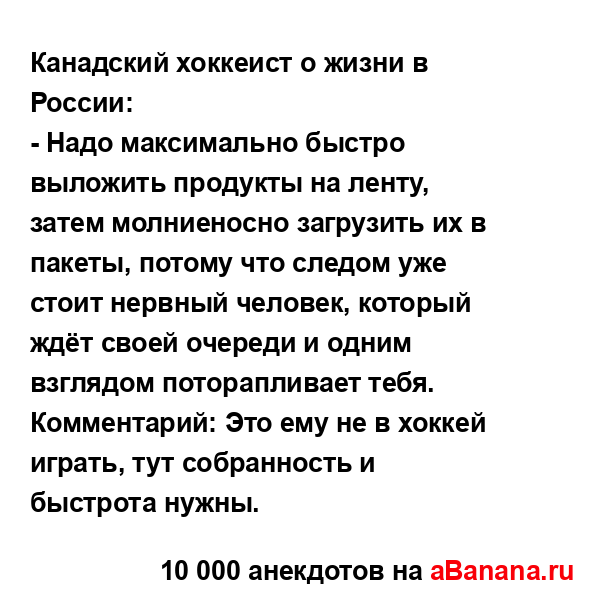 Канадский хоккеист о жизни в России:
- Надо максимально быстро выложить продукты на ленту, затем молниеносно загрузить их в пакеты, потому что следом уже стоит нервный человек, который ждёт своей очереди и одним взглядом поторапливает тебя.
Комментарий: Это ему не в хоккей играть, тут собранность и быстрота нужны.

10 000 анекдотов на aBanana.ru